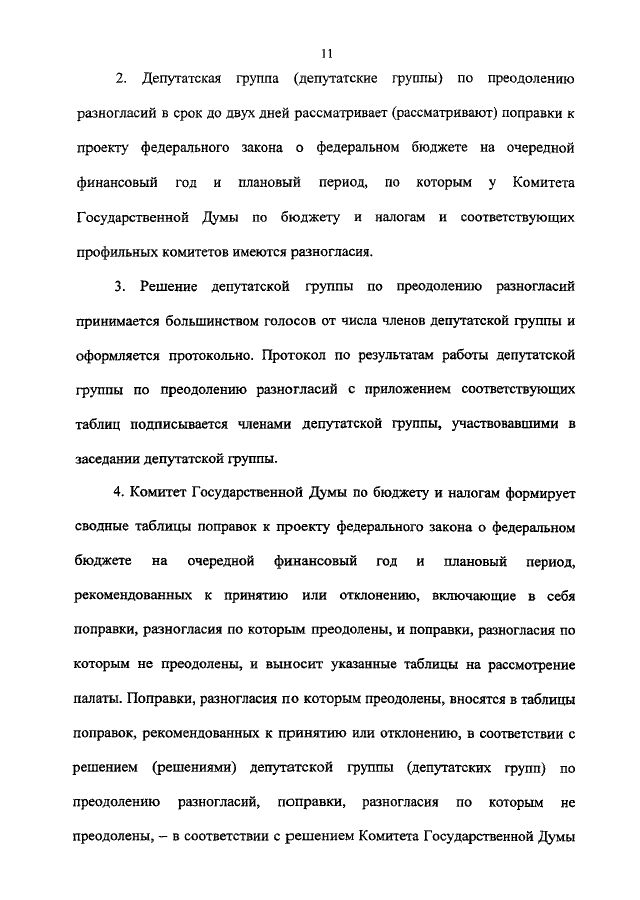 11

2. Депутатская группа (депутатские группы) по преодолению разногласий в срок до двух дней рассматривает (рассматривают) поправки к проекту федерального закона о федеральном бюджете на очередной финансовый год и плановый период, по которым у Комитета Государственной Думы по бюджету и налогам и соответствующих профильных комитетов имеются разногласия.

3. Решение депутатской группы по преодолению разногласий принимается большинством голосов от числа членов депутатской группы и оформляется протокольно. Протокол по результатам работы депутатской группы по преодолению разногласий с приложением соответствующих таблиц подписывается членами депутатской группы, участвовавшими в заседании депутатской группы.

4. Комитет Государственной Думы по бюджету и налогам формирует сводные таблицы поправок к проекту федерального закона о федеральном бюджете на очередной финансовый год и плановый период, рекомендованных к принятию или отклонению, включающие в себя поправки, разногласия по которым преодолены, и поправки, разногласия по которым не преодолены, и выносит указанные таблицы на рассмотрение палаты. Поправки, разногласия по которым преодолены, вносятся в таблицы поправок, рекомендованных к принятию или отклонению, в соответствии с решением (решениями) депутатской группы (депутатских групп) по преодолению разногласий, поправки, разногласия по которым не преодолены, – в соответствии с решением Комитета Государственной Думы